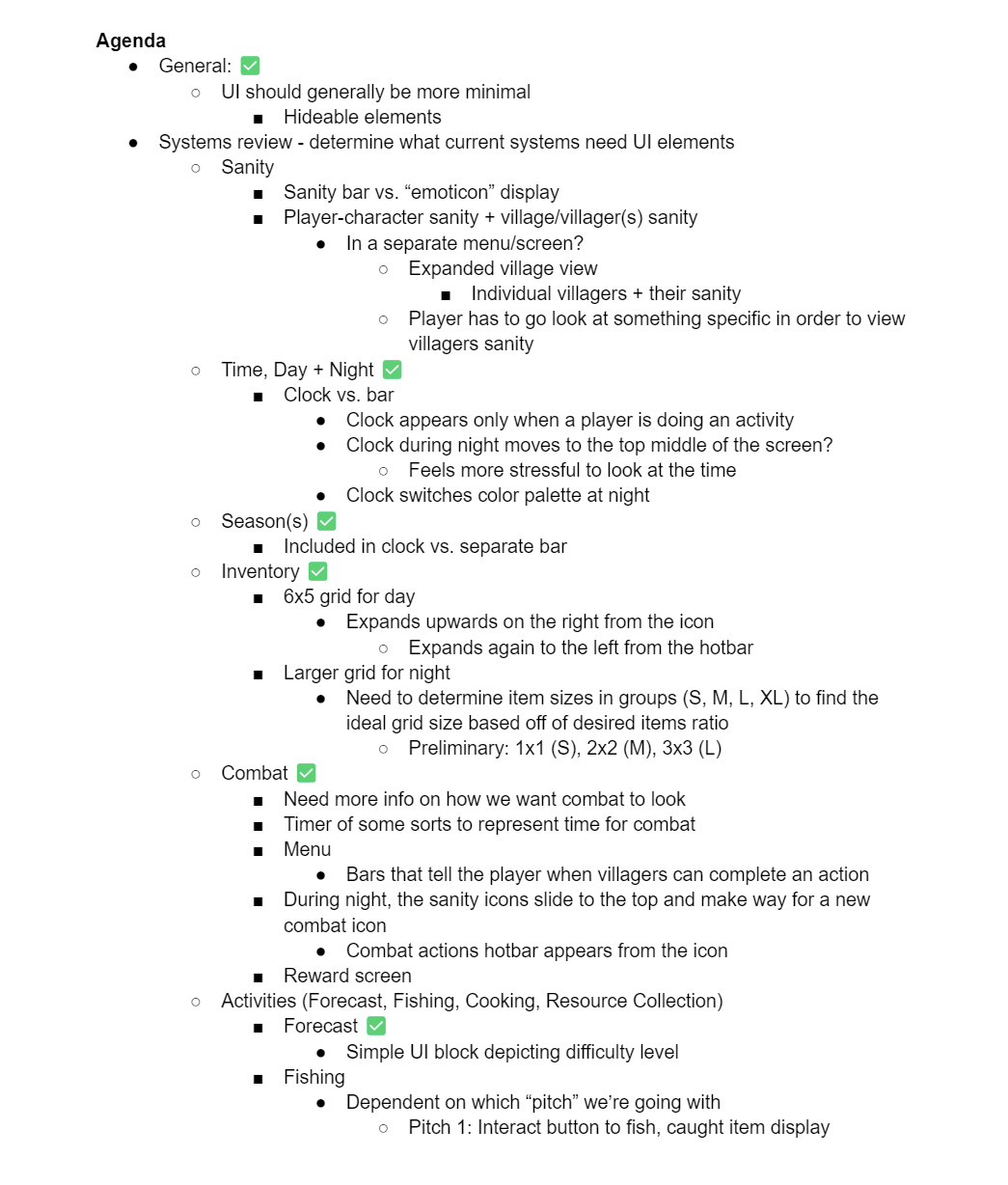 **Agenda**

- General: ✅
  - UI should generally be more minimal
    - Hideable elements
- Systems review - determine what current systems need UI elements
  - Sanity
    - Sanity bar vs. “emoticon” display
    - Player-character sanity + village/villager(s) sanity
      - In a separate menu/screen?
        - Expanded village view
          - Individual villagers + their sanity
        - Player has to go look at something specific in order to view villagers sanity
  - Time, Day + Night ✅
    - Clock vs. bar
      - Clock appears only when a player is doing an activity
      - Clock during night moves to the top middle of the screen?
        - Feels more stressful to look at the time
      - Clock switches color palette at night
  - Season(s) ✅
    - Included in clock vs. separate bar
  - Inventory ✅
    - 6x5 grid for day
      - Expands upwards on the right from the icon
        - Expands again to the left from the hotbar
    - Larger grid for night
      - Need to determine item sizes in groups (S, M, L, XL) to find the ideal grid size based off of desired items ratio
        - Preliminary: 1x1 (S), 2x2 (M), 3x3 (L)
  - Combat ✅
    - Need more info on how we want combat to look
    - Timer of some sorts to represent time for combat
    - Menu
      - Bars that tell the player when villagers can complete an action
    - During night, the sanity icons slide to the top and make way for a new combat icon
      - Combat actions hotbar appears from the icon
    - Reward screen
  - Activities (Forecast, Fishing, Cooking, Resource Collection)
    - Forecast ✅
      - Simple UI block depicting difficulty level
    - Fishing
      - Dependent on which “pitch” we’re going with
        - Pitch 1: Interact button to fish, caught item display